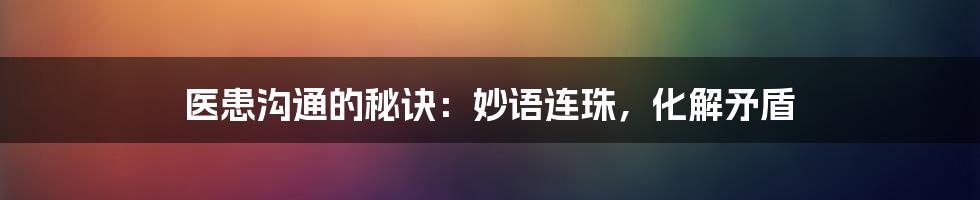 医患沟通的秘诀：妙语连珠，化解矛盾